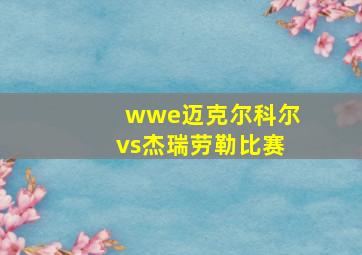 wwe迈克尔科尔vs杰瑞劳勒比赛